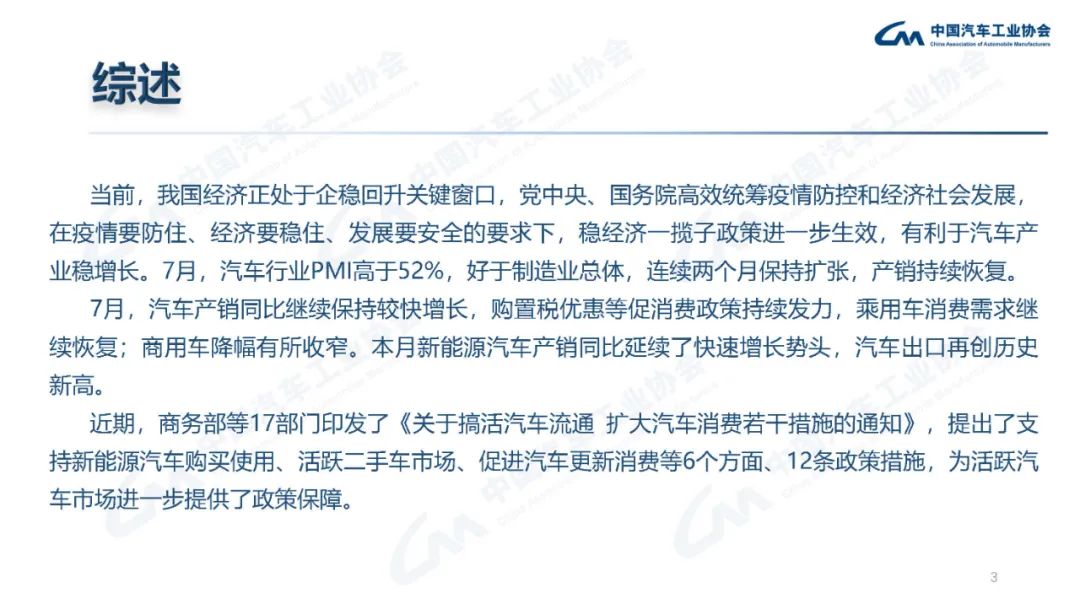 中国汽车工业协会
China Association of Automobile Manufacturers

综述

当前，我国经济正处于企稳回升关键窗口，党中央、国务院高效统筹疫情防控和经济社会发展，在疫情要防住、经济要稳住、发展要安全的要求下，稳经济一揽子政策进一步生效，有利于汽车产业稳增长。7月，汽车行业PMI高于52%，好于制造业总体，连续两个月保持扩张，产销持续恢复。

7月，汽车产销同比继续保持较快增长，购置税优惠等促消费政策持续发力，乘用车消费需求继续恢复；商用车降幅有所收窄。本月新能源汽车产销同比延续了快速增长势头，汽车出口再创历史新高。

近期，商务部等17部门印发了《关于搞活汽车流通 扩大汽车消费若干措施的通知》，提出了支持新能源汽车购买使用、活跃二手车市场、促进汽车更新消费等6个方面、12条政策措施，为活跃汽车市场进一步提供了政策保障。

3